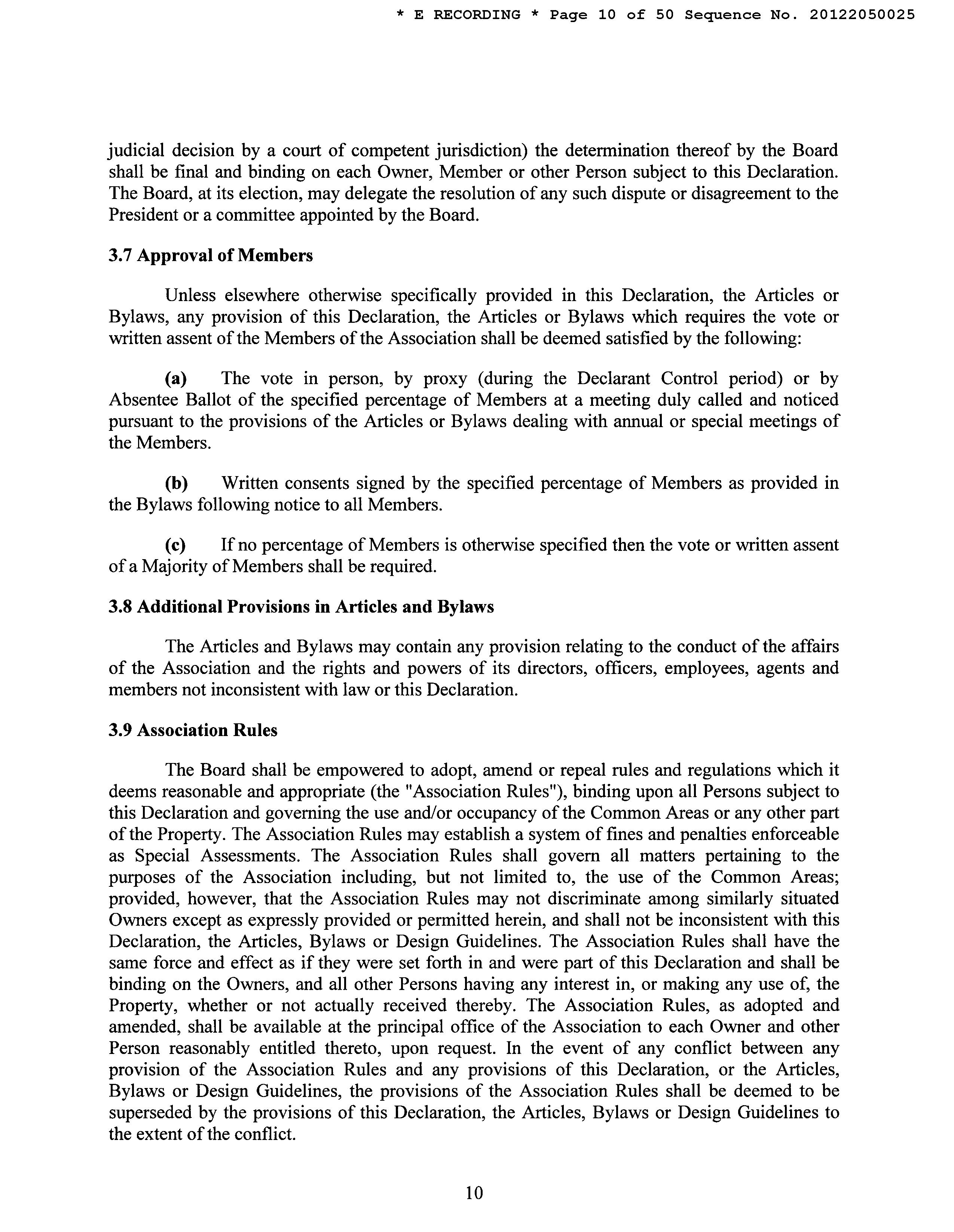 * E RECORDING * Page 10 of 50 Sequence No. 20122050025

judicial decision by a court of competent jurisdiction) the determination thereof by the Board shall be final and binding on each Owner, Member or other Person subject to this Declaration. The Board, at its election, may delegate the resolution of any such dispute or disagreement to the President or a committee appointed by the Board.

3.7 Approval of Members

Unless elsewhere otherwise specifically provided in this Declaration, the Articles or Bylaws, any provision of this Declaration, the Articles or Bylaws which requires the vote or written assent of the Members of the Association shall be deemed satisfied by the following:

(a) The vote in person, by proxy (during the Declarant Control period) or by Absentee Ballot of the specified percentage of Members at a meeting duly called and noticed pursuant to the provisions of the Articles or Bylaws dealing with annual or special meetings of the Members.

(b) Written consents signed by the specified percentage of Members as provided in the Bylaws following notice to all Members.

(c) If no percentage of Members is otherwise specified then the vote or written assent of a Majority of Members shall be required.

3.8 Additional Provisions in Articles and Bylaws

The Articles and Bylaws may contain any provision relating to the conduct of the affairs of the Association and the rights and powers of its directors, officers, employees, agents and members not inconsistent with law or this Declaration.

3.9 Association Rules

The Board shall be empowered to adopt, amend or repeal rules and regulations which it deems reasonable and appropriate (the "Association Rules"), binding upon all Persons subject to this Declaration and governing the use and/or occupancy of the Common Areas or any other part of the Property. The Association Rules may establish a system of fines and penalties enforceable as Special Assessments. The Association Rules shall govern all matters pertaining to the purposes of the Association including, but not limited to, the use of the Common Areas; provided, however, that the Association Rules may not discriminate among similarly situated Owners except as expressly provided or permitted herein, and shall not be inconsistent with this Declaration, the Articles, Bylaws or Design Guidelines. The Association Rules shall have the same force and effect as if they were set forth in and were part of this Declaration and shall be binding on the Owners, and all other Persons having any interest in, or making any use of, the Property, whether or not actually received thereby. The Association Rules, as adopted and amended, shall be available at the principal office of the Association to each Owner and other Person reasonably entitled thereto, upon request. In the event of any conflict between any provision of the Association Rules and any provisions of this Declaration, or the Articles, Bylaws or Design Guidelines, the provisions of the Association Rules shall be deemed to be superseded by the provisions of this Declaration, the Articles, Bylaws or Design Guidelines to the extent of the conflict.

10